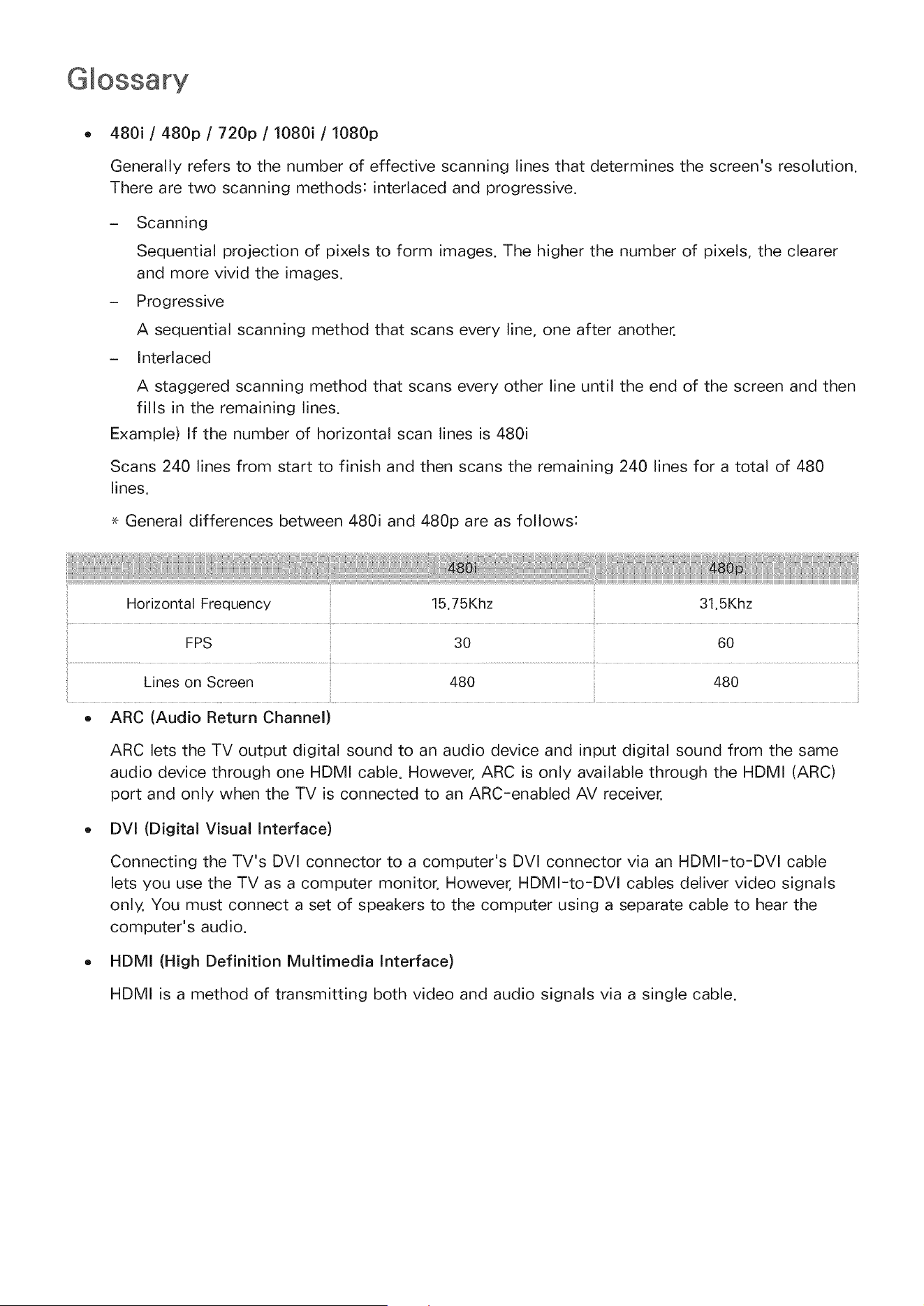 Glossary

• 480i / 480p / 720p / 1080i / 1080p

Generally refers to the number of effective scanning lines that determines the screen's resolution. There are two scanning methods: interlaced and progressive.

– Scanning

Sequential projection of pixels to form images. The higher the number of pixels, the clearer and more vivid the images.

– Progressive

A sequential scanning method that scans every line, one after another.

– Interlaced

A staggered scanning method that scans every other line until the end of the screen and then fills in the remaining lines.

Example) If the number of horizontal scan lines is 480i

Scans 240 lines from start to finish and then scans the remaining 240 lines for a total of 480 lines.

* General differences between 480i and 480p are as follows:

| | 480i | 480p |
|---|---|---|
| Horizontal Frequency | 15.75Khz | 31.5Khz |
| FPS | 30 | 60 |
| Lines on Screen | 480 | 480 |

• ARC (Audio Return Channel)

ARC lets the TV output digital sound to an audio device and input digital sound from the same audio device through one HDMI cable. However, ARC is only available through the HDMI (ARC) port and only when the TV is connected to an ARC-enabled AV receiver.

• DVI (Digital Visual Interface)

Connecting the TV's DVI connector to a computer's DVI connector via an HDMI-to-DVI cable lets you use the TV as a computer monitor. However, HDMI-to-DVI cables deliver video signals only. You must connect a set of speakers to the computer using a separate cable to hear the computer's audio.

• HDMI (High Definition Multimedia Interface)

HDMI is a method of transmitting both video and audio signals via a single cable.